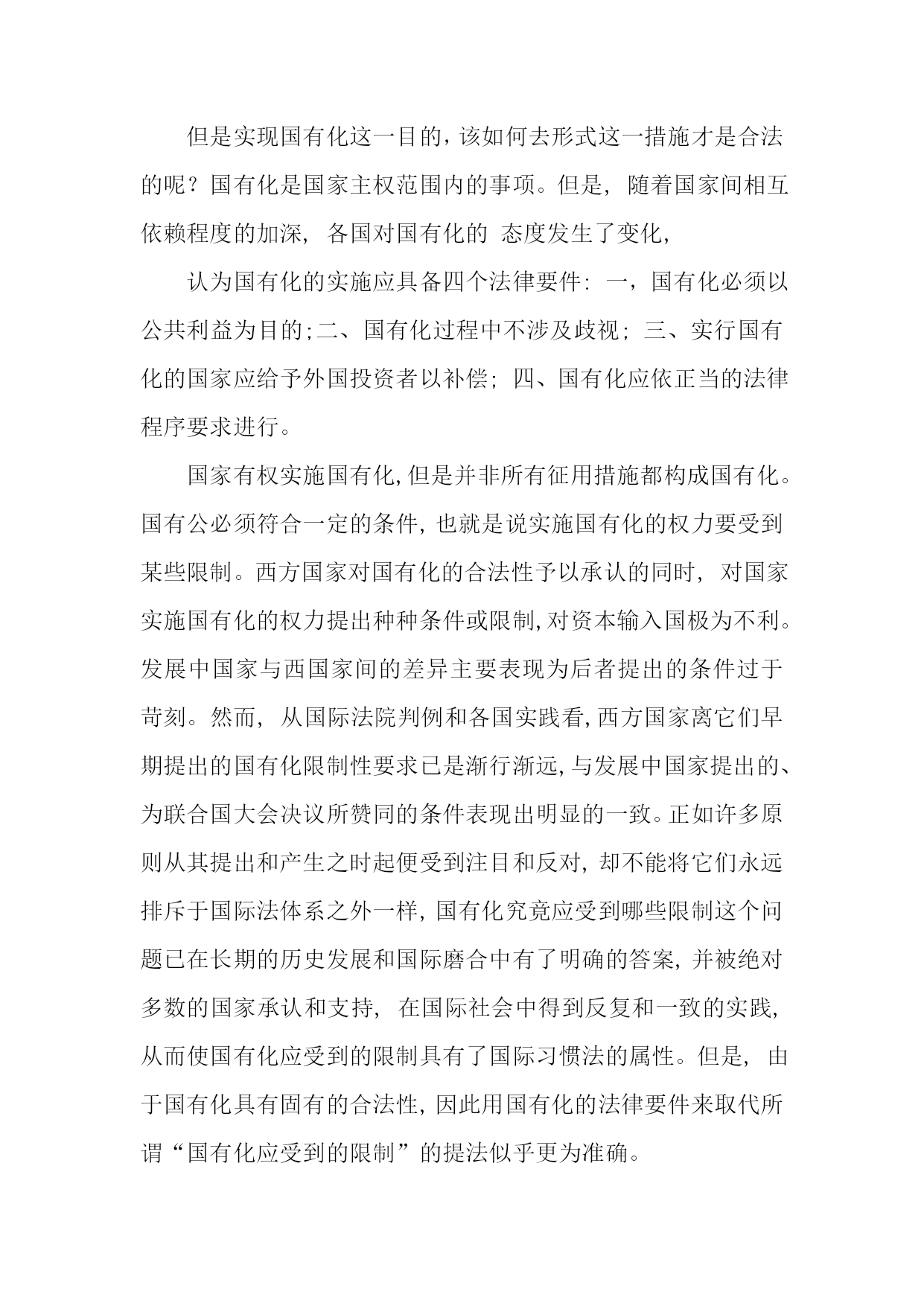 但是实现国有化这一目的，该如何去形式这一措施才是合法的呢？国有化是国家主权范围内的事项。但是，随着国家间相互依赖程度的加深，各国对国有化的 态度发生了变化，

认为国有化的实施应具备四个法律要件：一，国有化必须以公共利益为目的；二、国有化过程中不涉及歧视；三、实行国有化的国家应给予外国投资者以补偿；四、国有化应依正当的法律程序要求进行。

国家有权实施国有化，但是并非所有征用措施都构成国有化。国有公必须符合一定的条件，也就是说实施国有化的权力要受到某些限制。西方国家对国有化的合法性予以承认的同时，对国家实施国有化的权力提出种种条件或限制，对资本输入国极为不利。发展中国家与西国家间的差异主要表现为后者提出的条件过于苛刻。然而，从国际法院判例和各国实践看，西方国家离它们早期提出的国有化限制性要求已是渐行渐远，与发展中国家提出的、为联合国大会决议所赞同的条件表现出明显的一致。正如许多原则从其提出和产生之时起便受到注目和反对，却不能将它们永远排斥于国际法体系之外一样，国有化究竟应受到哪些限制这个问题已在长期的历史发展和国际磨合中有了明确的答案，并被绝对多数的国家承认和支持，在国际社会中得到反复和一致的实践，从而使国有化应受到的限制具有了国际习惯法的属性。但是，由于国有化具有固有的合法性，因此用国有化的法律要件来取代所谓“国有化应受到的限制”的提法似乎更为准确。